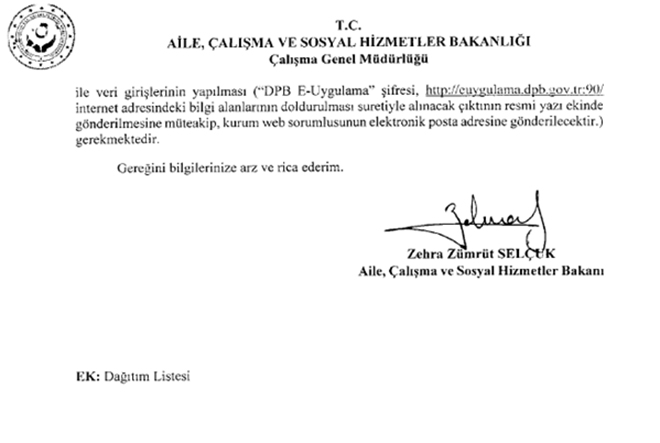 T.C.
AİLE, ÇALIŞMA VE SOSYAL HİZMETLER BAKANLIĞI
Çalışma Genel Müdürlüğü

ile veri girişlerinin yapılması ("DPB E-Uygulama" şifresi, http://euygulama.dpb.gov.tr:90/ internet adresindeki bilgi alanlarının doldurulması suretiyle alınacak çıktının resmi yazı ekinde gönderilmesine müteakip, kurum web sorumlusunun elektronik posta adresine gönderilecektir.) gerekmektedir.

Gereğini bilgilerinize arz ve rica ederim.

Zehra Zümrüt SELÇUK
Aile, Çalışma ve Sosyal Hizmetler Bakanı

EK: Dağıtım Listesi